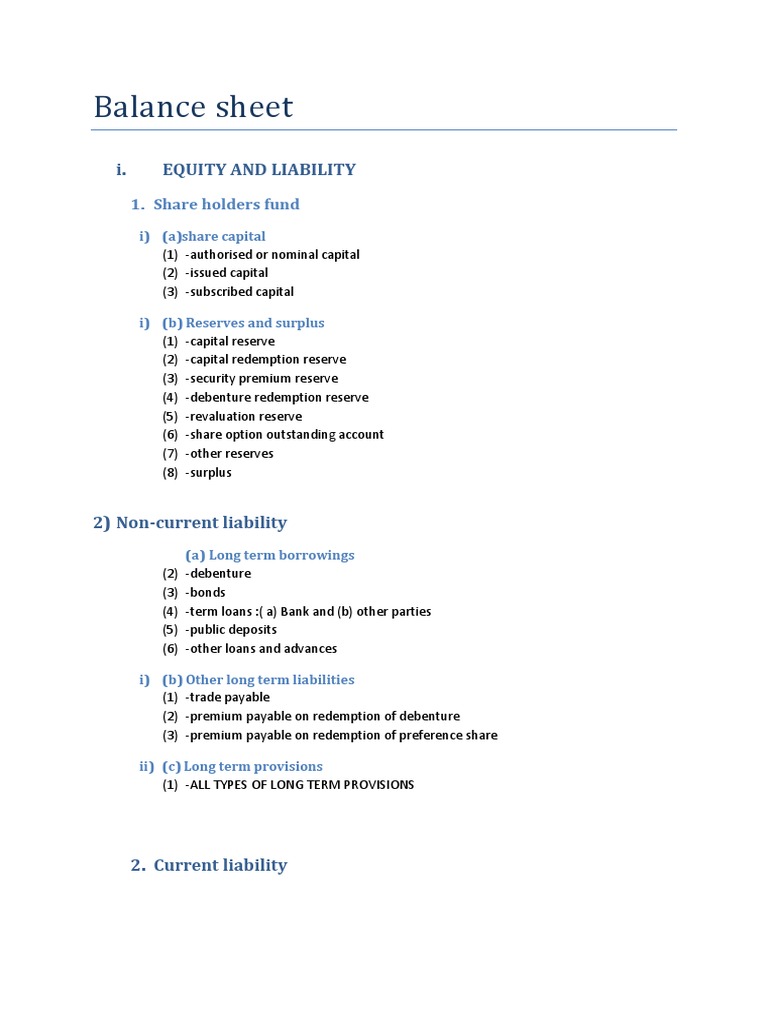 Balance sheet

i. EQUITY AND LIABILITY

1. Share holders fund

i) (a)share capital
(1) -authorised or nominal capital
(2) -issued capital
(3) -subscribed capital

i) (b) Reserves and surplus
(1) -capital reserve
(2) -capital redemption reserve
(3) -security premium reserve
(4) -debenture redemption reserve
(5) -revaluation reserve
(6) -share option outstanding account
(7) -other reserves
(8) -surplus

2) Non-current liability

(a) Long term borrowings
(2) -debenture
(3) -bonds
(4) -term loans :( a) Bank and (b) other parties
(5) -public deposits
(6) -other loans and advances

i) (b) Other long term liabilities
(1) -trade payable
(2) -premium payable on redemption of debenture
(3) -premium payable on redemption of preference share

ii) (c) Long term provisions
(1) -ALL TYPES OF LONG TERM PROVISIONS

2. Current liability